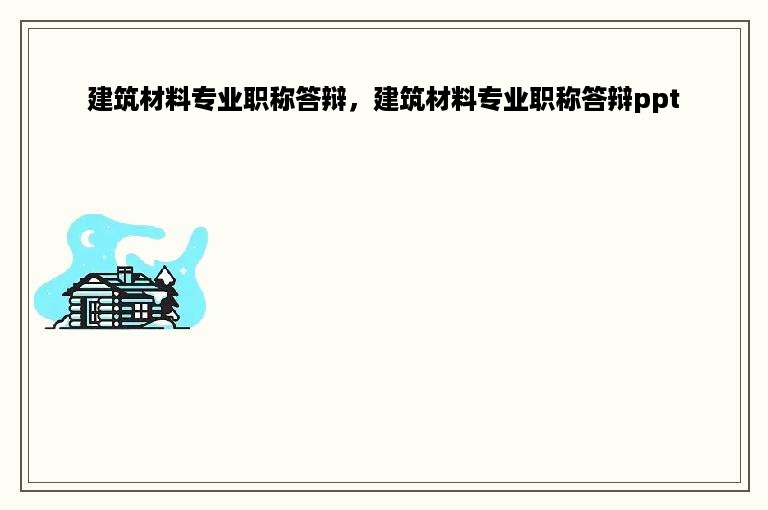 建筑材料专业职称答辩，建筑材料专业职称答辩ppt